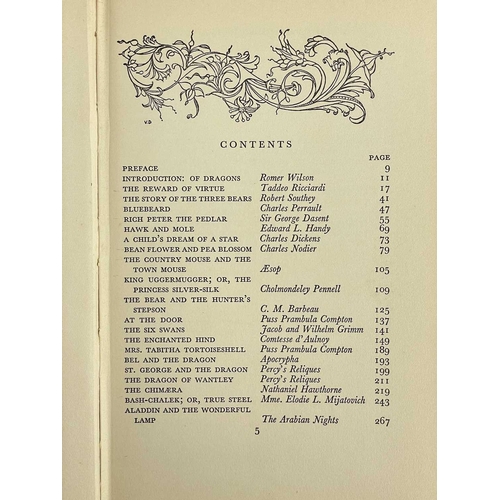 VD

CONTENTS

| | | PAGE |
|---|---|---|
| PREFACE | | 9 |
| INTRODUCTION: OF DRAGONS | Romer Wilson | 11 |
| THE REWARD OF VIRTUE | Taddeo Ricciardi | 17 |
| THE STORY OF THE THREE BEARS | Robert Southey | 41 |
| BLUEBEARD | Charles Perrault | 47 |
| RICH PETER THE PEDLAR | Sir George Dasent | 55 |
| HAWK AND MOLE | Edward L. Handy | 69 |
| A CHILD'S DREAM OF A STAR | Charles Dickens | 73 |
| BEAN FLOWER AND PEA BLOSSOM | Charles Nodier | 79 |
| THE COUNTRY MOUSE AND THE TOWN MOUSE | Æsop | 105 |
| KING UGGERMUGGER; OR, THE PRINCESS SILVER-SILK | Cholmondeley Pennell | 109 |
| THE BEAR AND THE HUNTER'S STEPSON | C. M. Barbeau | 125 |
| AT THE DOOR | Puss Prambula Compton | 137 |
| THE SIX SWANS | Jacob and Wilhelm Grimm | 141 |
| THE ENCHANTED HIND | Comtesse d'Aulnoy | 149 |
| MRS. TABITHA TORTOISESHELL | Puss Prambula Compton | 189 |
| BEL AND THE DRAGON | Apocrypha | 193 |
| ST. GEORGE AND THE DRAGON | Percy's Reliques | 199 |
| THE DRAGON OF WANTLEY | Percy's Reliques | 211 |
| THE CHIMÆRA | Nathaniel Hawthorne | 219 |
| BASH-CHALEK; OR, TRUE STEEL | Mme. Elodie L. Mijatovich | 243 |
| ALADDIN AND THE WONDERFUL LAMP | The Arabian Nights | 267 |

5